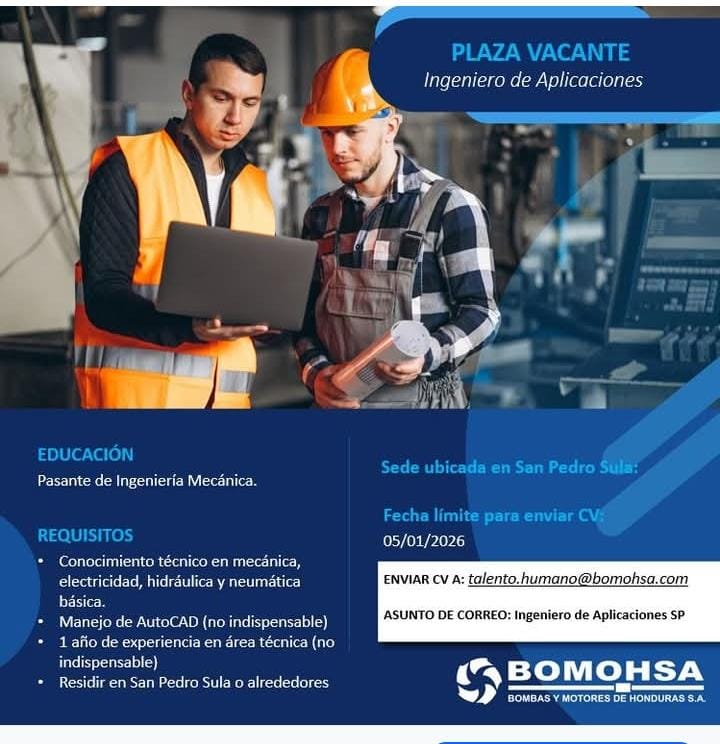 PLAZA VACANTE
Ingeniero de Aplicaciones

EDUCACIÓN
Pasante de Ingeniería Mecánica.

REQUISITOS
• Conocimiento técnico en mecánica, electricidad, hidráulica y neumática básica.
• Manejo de AutoCAD (no indispensable)
• 1 año de experiencia en área técnica (no indispensable)
• Residir en San Pedro Sula o alrededores

Sede ubicada en San Pedro Sula:

Fecha límite para enviar CV:
05/01/2026

ENVIAR CV A: talento.humano@bomohsa.com

ASUNTO DE CORREO: Ingeniero de Aplicaciones SP

BOMOHSA
BOMBAS Y MOTORES DE HONDURAS S.A.